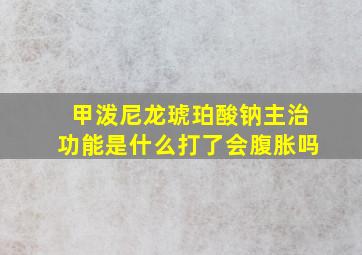 甲泼尼龙琥珀酸钠主治功能是什么打了会腹胀吗